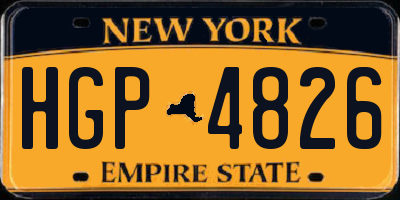 NEW YORK

HGP 4826

EMPIRE STATE